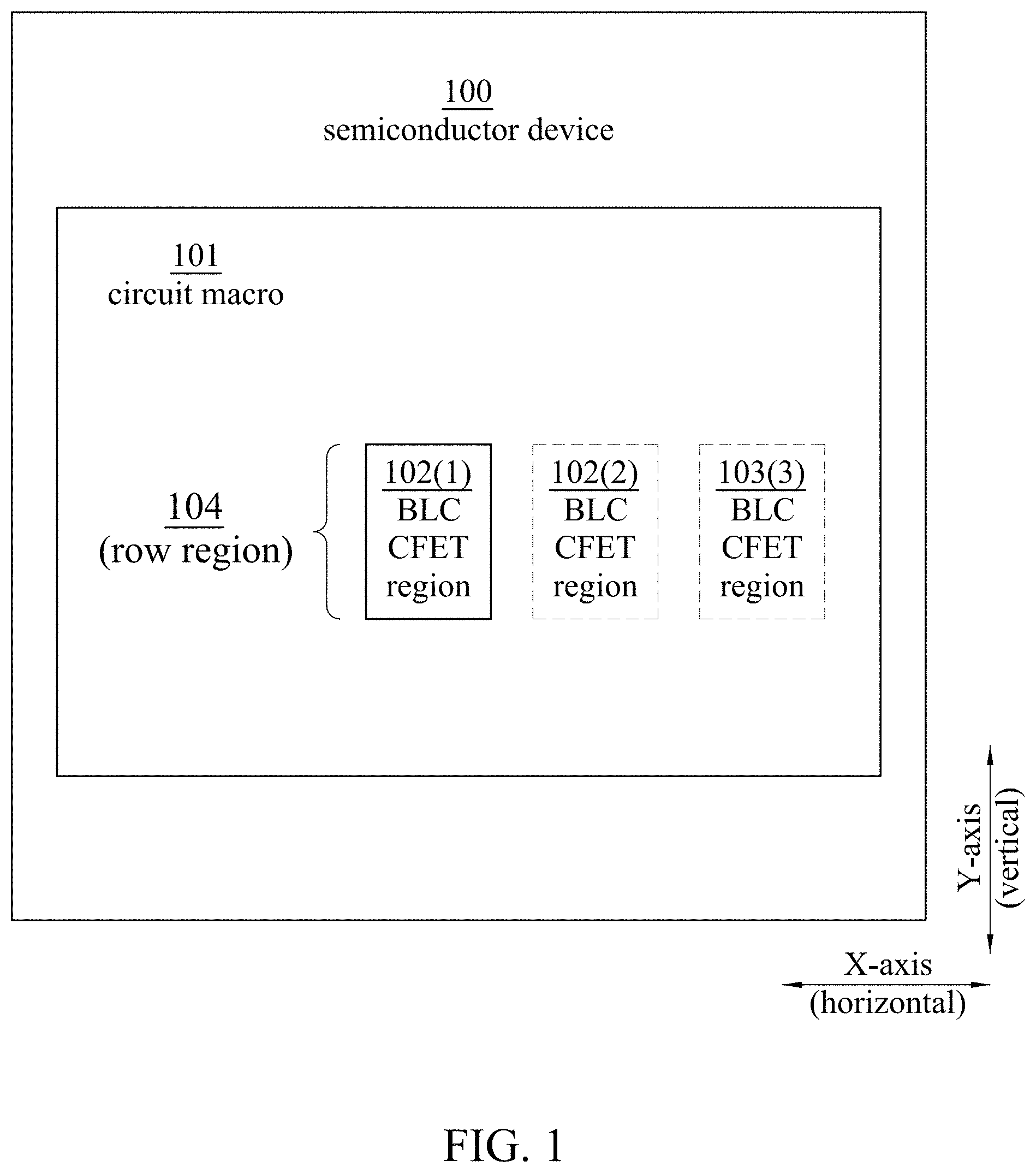 100
semiconductor device

101
circuit macro

104
(row region)

102(1)
BLC
CFET
region

102(2)
BLC
CFET
region

103(3)
BLC
CFET
region

Y-axis
(vertical)

X-axis
(horizontal)

FIG. 1